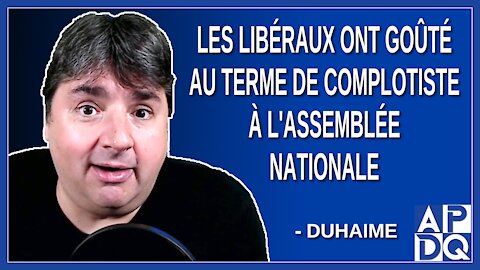 LES LIBÉRAUX ONT GOÛTÉ AU TERME DE COMPLOTISTE À L'ASSEMBLÉE NATIONALE

- DUHAIME

APDQ